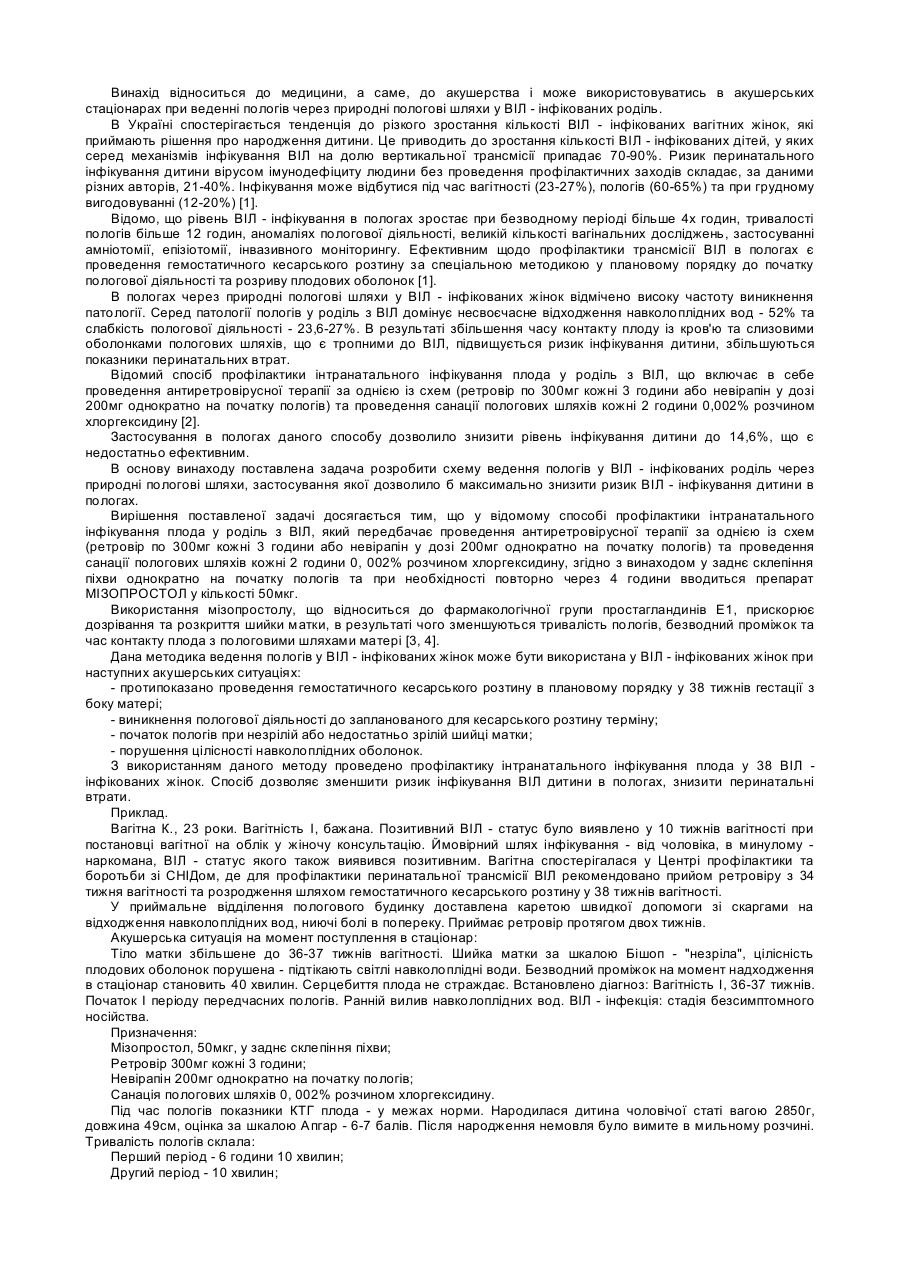 Винахід відноситься до медицини, а саме, до акушерства і може використовуватись в акушерських стаціонарах при веденні пологів через природні пологові шляхи у ВІЛ - інфікованих роділь.

В Україні спостерігається тенденція до різкого зростання кількості ВІЛ - інфікованих вагітних жінок, які приймають рішення про народження дитини. Це приводить до зростання кількості ВІЛ - інфікованих дітей, у яких серед механізмів інфікування ВІЛ на долю вертикальної трансмісії припадає 70-90%. Ризик перинатального інфікування дитини вірусом імунодефіциту людини без проведення профілактичних заходів складає, за даними різних авторів, 21-40%. Інфікування може відбутися під час вагітності (23-27%), пологів (60-65%) та при грудному вигодовуванні (12-20%) [1].

Відомо, що рівень ВІЛ - інфікування в пологах зростає при безводному періоді більше 4х годин, тривалості пологів більше 12 годин, аномаліях пологової діяльності, великій кількості вагінальних досліджень, застосуванні амніотомії, епізіотомії, інвазивного моніторингу. Ефективним щодо профілактики трансмісії ВІЛ в пологах є проведення гемостатичного кесарського розтину за спеціальною методикою у плановому порядку до початку пологової діяльності та розриву плодових оболонок [1].

В пологах через природні пологові шляхи у ВІЛ - інфікованих жінок відмічено високу частоту виникнення патології. Серед патології пологів у роділь з ВІЛ домінує несвоєчасне відходження навколоплідних вод - 52% та слабкість пологової діяльності - 23,6-27%. В результаті збільшення часу контакту плоду із кров'ю та слизовими оболонками пологових шляхів, що є тропними до ВІЛ, підвищується ризик інфікування дитини, збільшуються показники перинатальних втрат.

Відомий спосіб профілактики інтранатального інфікування плода у роділь з ВІЛ, що включає в себе проведення антиретровірусної терапії за однією із схем (ретровір по 300мг кожні 3 години або невірапін у дозі 200мг однократно на початку пологів) та проведення санації пологових шляхів кожні 2 години 0,002% розчином хлоргексидину [2].

Застосування в пологах даного способу дозволило знизити рівень інфікування дитини до 14,6%, що є недостатньо ефективним.

В основу винаходу поставлена задача розробити схему ведення пологів у ВІЛ - інфікованих роділь через природні пологові шляхи, застосування якої дозволило б максимально знизити ризик ВІЛ - інфікування дитини в пологах.

Вирішення поставленої задачі досягається тим, що у відомому способі профілактики інтранатального інфікування плода у роділь з ВІЛ, який передбачає проведення антиретровірусної терапії за однією із схем (ретровір по 300мг кожні 3 години або невірапін у дозі 200мг однократно на початку пологів) та проведення санації пологових шляхів кожні 2 години 0, 002% розчином хлоргексидину, згідно з винаходом у заднє склепіння піхви однократно на початку пологів та при необхідності повторно через 4 години вводиться препарат МІЗОПРОСТОЛ у кількості 50мкг.

Використання мізопростолу, що відноситься до фармакологічної групи простагландинів Е1, прискорює дозрівання та розкриття шийки матки, в результаті чого зменшуються тривалість пологів, безводний проміжок та час контакту плода з пологовими шляхами матері [3, 4].

Дана методика ведення пологів у ВІЛ - інфікованих жінок може бути використана у ВІЛ - інфікованих жінок при наступних акушерських ситуаціях:
- протипоказано проведення гемостатичного кесарського розтину в плановому порядку у 38 тижнів гестації з боку матері;
- виникнення пологової діяльності до запланованого для кесарського розтину терміну;
- початок пологів при незрілій або недостатньо зрілій шийці матки;
- порушення цілісності навколоплідних оболонок.

З використанням даного методу проведено профілактику інтранатального інфікування плода у 38 ВІЛ - інфікованих жінок. Спосіб дозволяє зменшити ризик інфікування ВІЛ дитини в пологах, знизити перинатальні втрати.

Приклад.

Вагітна К., 23 роки. Вагітність І, бажана. Позитивний ВІЛ - статус було виявлено у 10 тижнів вагітності при постановці вагітної на облік у жіночу консультацію. Ймовірний шлях інфікування - від чоловіка, в минулому - наркомана, ВІЛ - статус якого також виявився позитивним. Вагітна спостерігалася у Центрі профілактики та боротьби зі СНІДом, де для профілактики перинатальної трансмісії ВІЛ рекомендовано прийом ретровіру з 34 тижня вагітності та розродження шляхом гемостатичного кесарського розтину у 38 тижнів вагітності.

У приймальне відділення пологового будинку доставлена каретою швидкої допомоги зі скаргами на відходження навколоплідних вод, ниючі болі в попереку. Приймає ретровір протягом двох тижнів.

Акушерська ситуація на момент поступлення в стаціонар:

Тіло матки збільшене до 36-37 тижнів вагітності. Шийка матки за шкалою Бішоп - "незріла", цілісність плодових оболонок порушена - підтікають світлі навколоплідні води. Безводний проміжок на момент надходження в стаціонар становить 40 хвилин. Серцебиття плода не страждає. Встановлено діагноз: Вагітність І, 36-37 тижнів. Початок І періоду передчасних пологів. Ранній вилив навколоплідних вод. ВІЛ - інфекція: стадія безсимптомного носійства.

Призначення:
Мізопростол, 50мкг, у заднє склепіння піхви;
Ретровір 300мг кожні 3 години;
Невірапін 200мг однократно на початку пологів;
Санація пологових шляхів 0, 002% розчином хлоргексидину.

Під час пологів показники КТГ плода - у межах норми. Народилася дитина чоловічої статі вагою 2850г, довжина 49см, оцінка за шкалою Апгар - 6-7 балів. Після народження немовля було вимите в мильному розчині. Тривалість пологів склала:
Перший період - 6 години 10 хвилин;
Другий період - 10 хвилин;